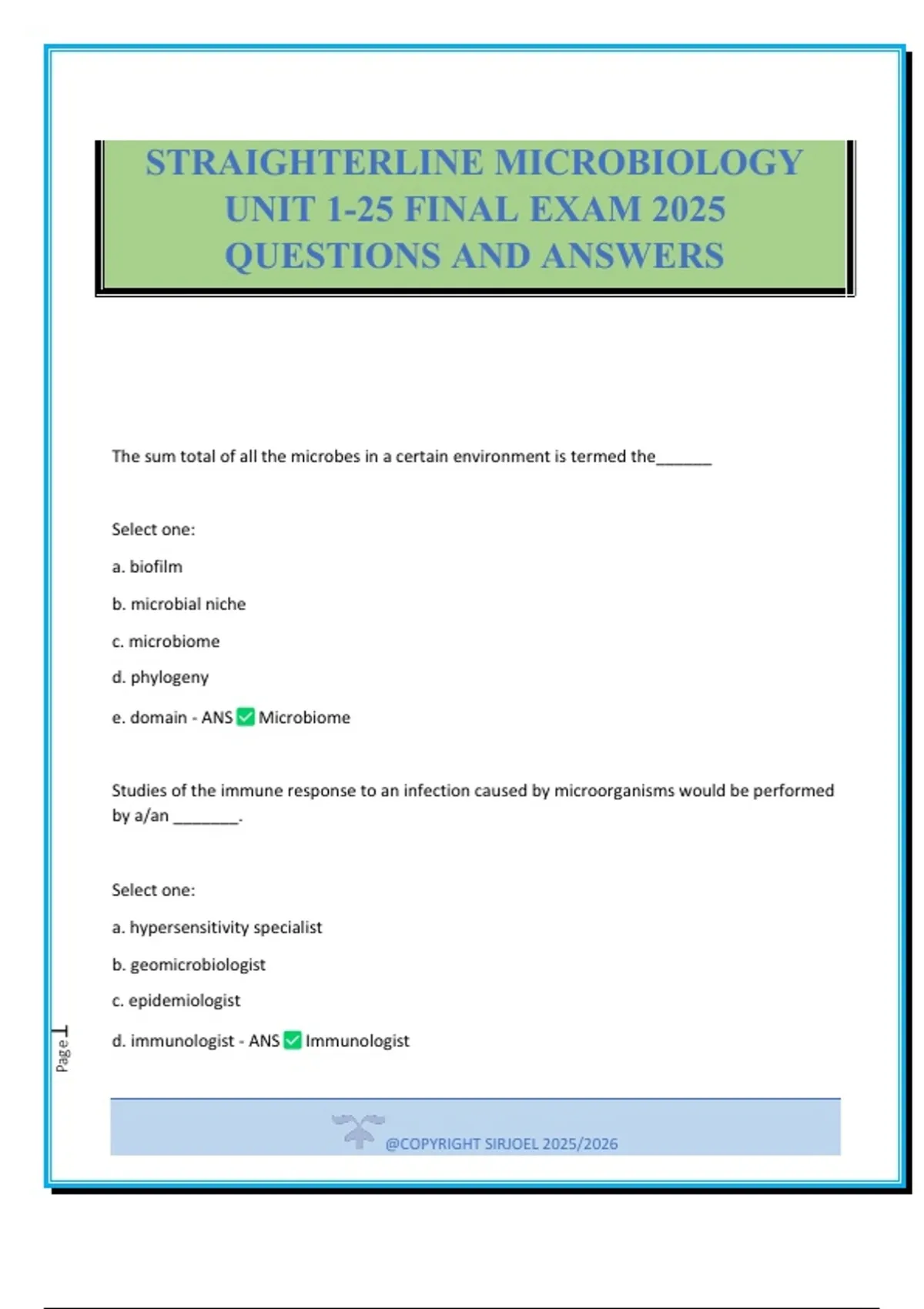 STRAIGHTERLINE MICROBIOLOGY UNIT 1-25 FINAL EXAM 2025 QUESTIONS AND ANSWERS

The sum total of all the microbes in a certain environment is termed the______

Select one:

a. biofilm

b. microbial niche

c. microbiome

d. phylogeny

e. domain - ANS ✅ Microbiome

Studies of the immune response to an infection caused by microorganisms would be performed by a/an _______.

Select one:

a. hypersensitivity specialist

b. geomicrobiologist

c. epidemiologist

d. immunologist - ANS ✅ Immunologist

Page 1

@COPYRIGHT SIRJOEL 2025/2026